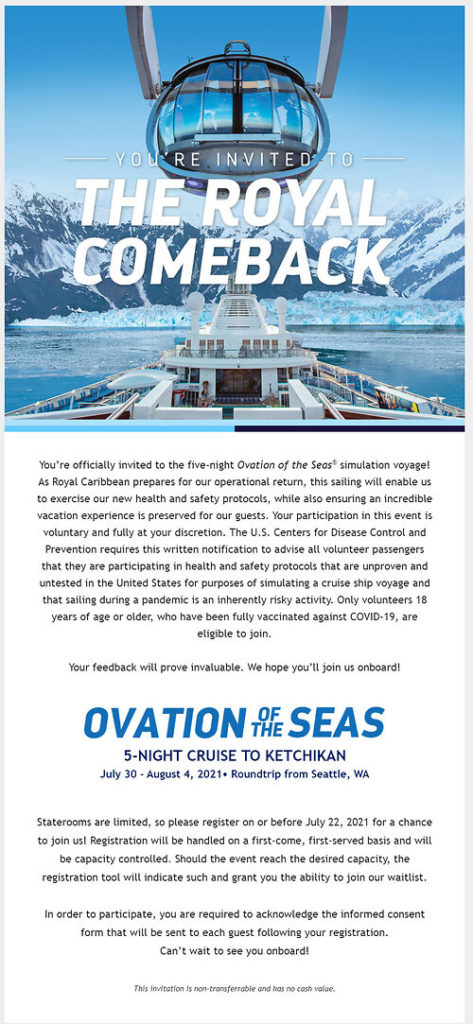 YOU'RE INVITED TO
THE ROYAL COMEBACK

You're officially invited to the five-night Ovation of the Seas® simulation voyage! As Royal Caribbean prepares for our operational return, this sailing will enable us to exercise our new health and safety protocols, while also ensuring an incredible vacation experience is preserved for our guests. Your participation in this event is voluntary and fully at your discretion. The U.S. Centers for Disease Control and Prevention requires this written notification to advise all volunteer passengers that they are participating in health and safety protocols that are unproven and untested in the United States for purposes of simulating a cruise ship voyage and that sailing during a pandemic is an inherently risky activity. Only volunteers 18 years of age or older, who have been fully vaccinated against COVID-19, are eligible to join.

Your feedback will prove invaluable. We hope you'll join us onboard!

OVATION OF THE SEAS
5-NIGHT CRUISE TO KETCHIKAN
July 30 - August 4, 2021• Roundtrip from Seattle, WA

Staterooms are limited, so please register on or before July 22, 2021 for a chance to join us! Registration will be handled on a first-come, first-served basis and will be capacity controlled. Should the event reach the desired capacity, the registration tool will indicate such and grant you the ability to join our waitlist.

In order to participate, you are required to acknowledge the informed consent form that will be sent to each guest following your registration.
Can't wait to see you onboard!

This invitation is non-transferrable and has no cash value.